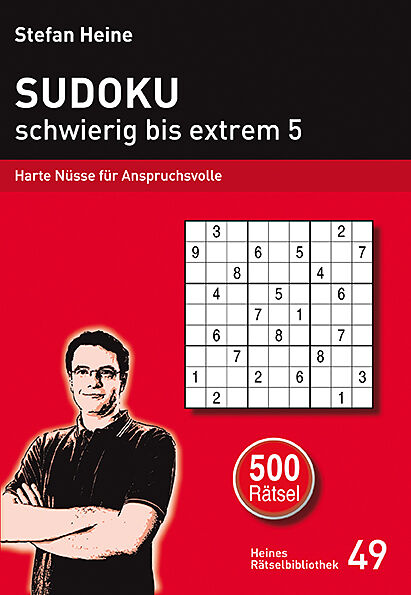 Stefan Heine

SUDOKU
schwierig bis extrem 5

Harte Nüsse für Anspruchsvolle

|  | 3 |  |  |  |  |  | 2 |  |
|---|---|---|---|---|---|---|---|---|
| 9 |  |  | 6 |  | 5 |  |  | 7 |
|  |  | 8 |  |  |  | 4 |  |  |
|  | 4 |  |  | 5 |  |  | 6 |  |
|  |  |  | 7 |  | 1 |  |  |  |
|  | 6 |  |  | 8 |  |  | 7 |  |
|  |  | 7 |  |  |  | 8 |  |  |
| 1 |  |  | 2 |  | 6 |  |  | 3 |
|  | 2 |  |  |  |  |  | 1 |  |

500
Rätsel

Heines
Rätselbibliothek 49